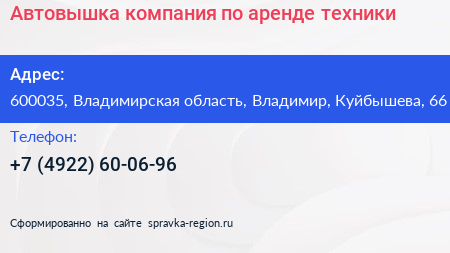 Автовышка компания по аренде техники

Адрес:
600035, Владимирская область, Владимир, Куйбышева, 66

Телефон:
+7 (4922) 60-06-96

Сформированно на сайте spravka-region.ru